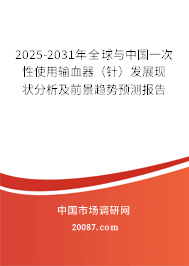 2025-2031年全球与中国一次性使用输血器（针）发展现状分析及前景趋势预测报告

中国市场调研网

20087.com